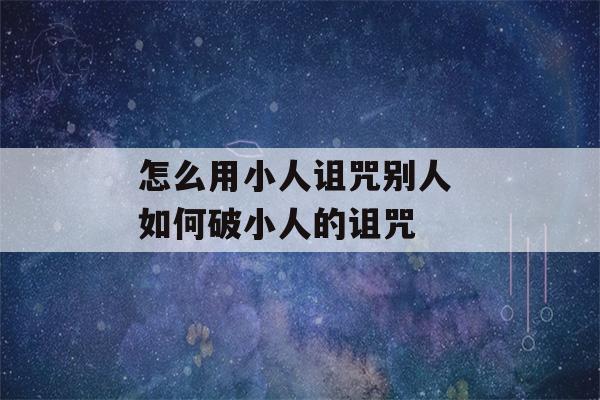 怎么用小人诅咒别人
如何破小人的诅咒